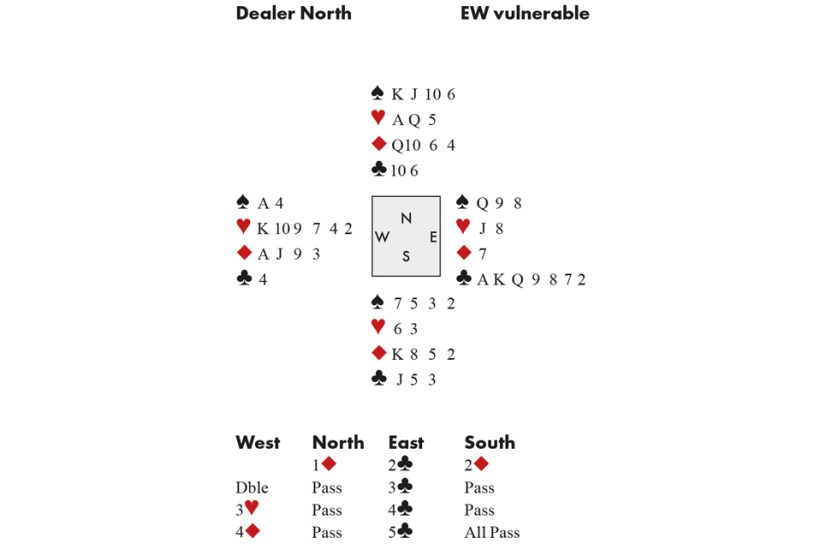 Dealer North EW vulnerable

♠ K J 10 6
♥ A Q 5
♦ Q 10 6 4
♣ 10 6

♠ A 4
♥ K 10 9 7 4 2
♦ A J 9 3
♣ 4

N
W E
S

♠ Q 9 8
♥ J 8
♦ 7
♣ A K Q 9 8 7 2

♠ 7 5 3 2
♥ 6 3
♦ K 8 5 2
♣ J 5 3

| West | North | East | South |
|---|---|---|---|
| | 1♦ | 2♣ | 2♦ |
| Dble | Pass | 3♣ | Pass |
| 3♥ | Pass | 4♣ | Pass |
| 4♦ | Pass | 5♣ | All Pass |